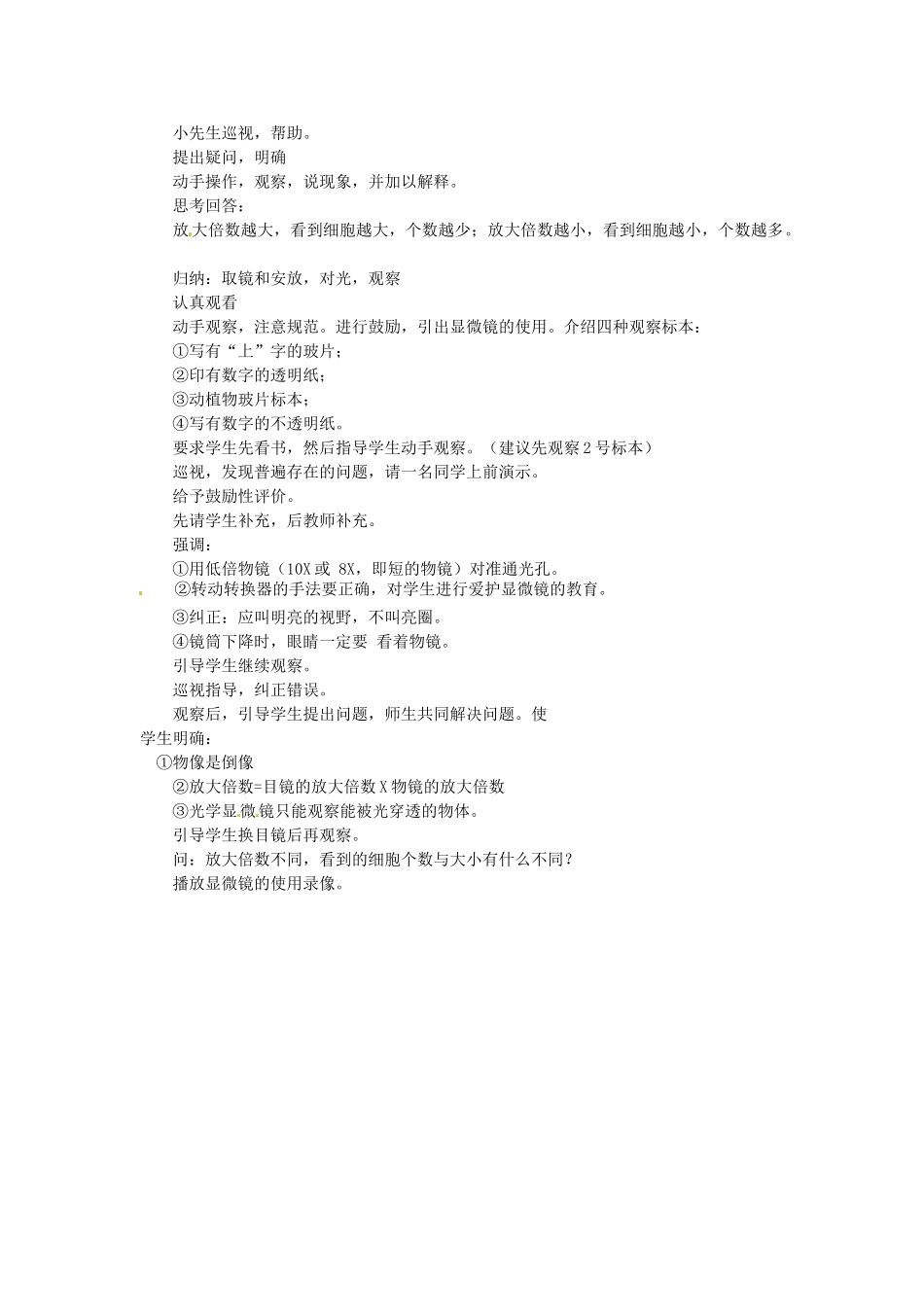 小先生巡视，帮助。
提出疑问，明确
动手操作，观察，说现象，并加以解释。
思考回答：
放大倍数越大，看到细胞越大，个数越少；放大倍数越小，看到细胞越小，个数越多。

归纳：取镜和安放，对光，观察
认真观看
动手观察，注意规范。进行鼓励，引出显微镜的使用。介绍四种观察标本：
①写有“上”字的玻片；
②印有数字的透明纸；
③动植物玻片标本；
④写有数字的不透明纸。
要求学生先看书，然后指导学生动手观察。（建议先观察2号标本）
巡视，发现普遍存在的问题，请一名同学上前演示。
给予鼓励性评价。
先请学生补充，后教师补充。
强调：
①用低倍物镜（10X或 8X，即短的物镜）对准通光孔。
②转动转换器的手法要正确，对学生进行爱护显微镜的教育。
③纠正：应叫明亮的视野，不叫亮圈。
④镜筒下降时，眼睛一定要 看着物镜。
引导学生继续观察。
巡视指导，纠正错误。
观察后，引导学生提出问题，师生共同解决问题。使学生明确：
①物像是倒像
②放大倍数=目镜的放大倍数X物镜的放大倍数
③光学显微镜只能观察能被光穿透的物体。
引导学生换目镜后再观察。
问：放大倍数不同，看到的细胞个数与大小有什么不同？
播放显微镜的使用录像。